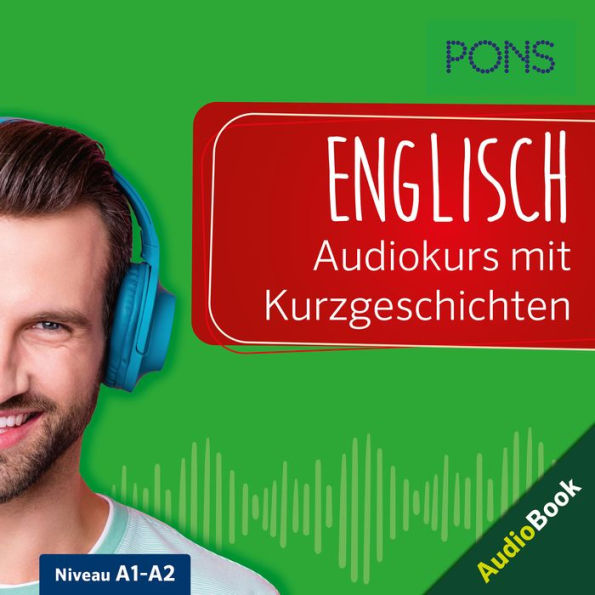 PONS

ENGLISCH
Audiokurs mit Kurzgeschichten

Niveau A1-A2

AudioBook